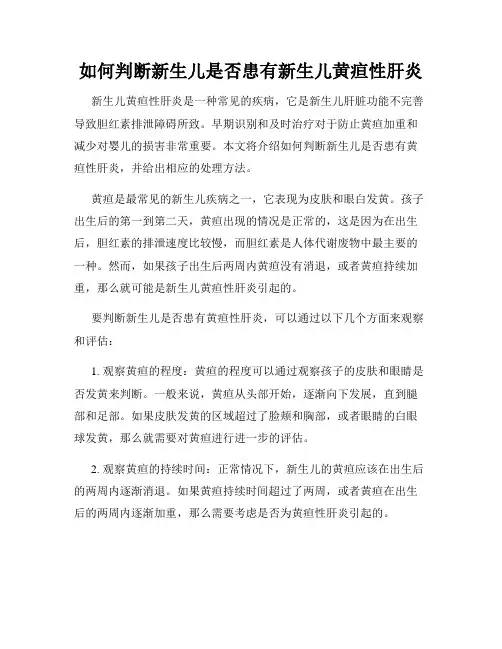 如何判断新生儿是否患有新生儿黄疸性肝炎

新生儿黄疸性肝炎是一种常见的疾病，它是新生儿肝脏功能不完善导致胆红素排泄障碍所致。早期识别和及时治疗对于防止黄疸加重和减少对婴儿的损害非常重要。本文将介绍如何判断新生儿是否患有黄疸性肝炎，并给出相应的处理方法。

黄疸是最常见的新生儿疾病之一，它表现为皮肤和眼白发黄。孩子出生后的第一到第二天，黄疸出现的情况是正常的，这是因为在出生后，胆红素的排泄速度比较慢，而胆红素是人体代谢废物中最主要的一种。然而，如果孩子出生后两周内黄疸没有消退，或者黄疸持续加重，那么就可能是新生儿黄疸性肝炎引起的。

要判断新生儿是否患有黄疸性肝炎，可以通过以下几个方面来观察和评估：

1. 观察黄疸的程度：黄疸的程度可以通过观察孩子的皮肤和眼睛是否发黄来判断。一般来说，黄疸从头部开始，逐渐向下发展，直到腿部和足部。如果皮肤发黄的区域超过了脸颊和胸部，或者眼睛的白眼球发黄，那么就需要对黄疸进行进一步的评估。

2. 观察黄疸的持续时间：正常情况下，新生儿的黄疸应该在出生后的两周内逐渐消退。如果黄疸持续时间超过了两周，或者黄疸在出生后的两周内逐渐加重，那么需要考虑是否为黄疸性肝炎引起的。